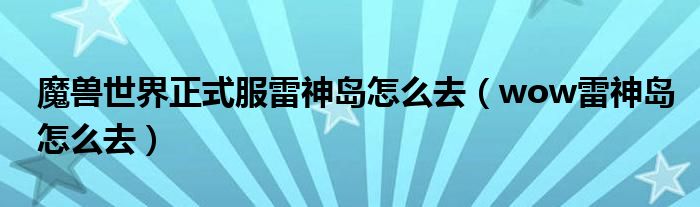 魔兽世界正式服雷神岛怎么去（wow雷神岛怎么去）